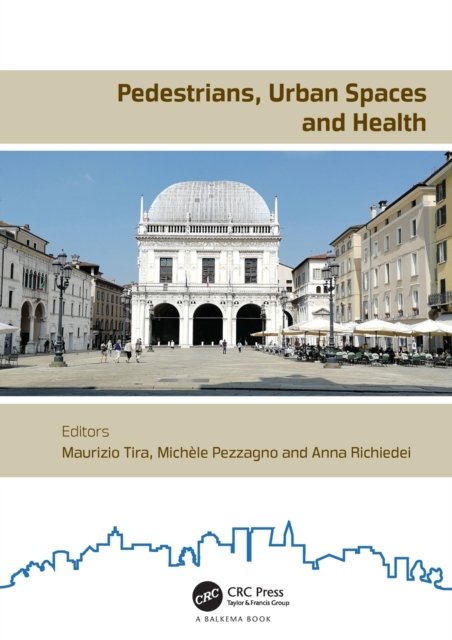 Pedestrians, Urban Spaces and Health

Editors
Maurizio Tira, Michèle Pezzagno and Anna Richiedei

CRC
CRC Press
Taylor & Francis Group
A BALKEMA BOOK